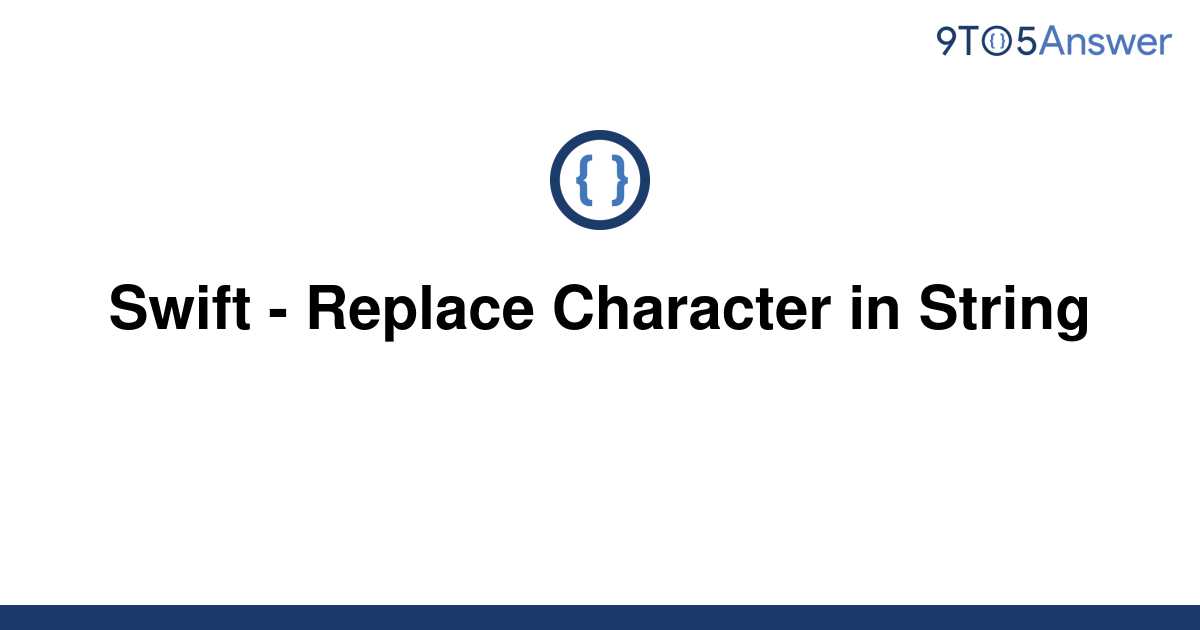 9TO5Answer

{ }

Swift - Replace Character in String